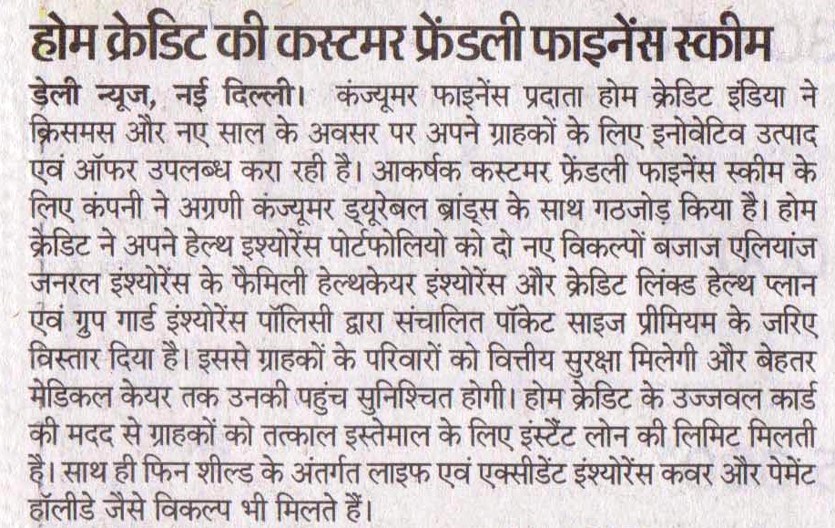 होम क्रेडिट की कस्टमर फ्रेंडली फाइनेंस स्कीम

डेली न्यूज, नई दिल्ली। कंज्यूमर फाइनेंस प्रदाता होम क्रेडिट इंडिया ने क्रिसमस और नए साल के अवसर पर अपने ग्राहकों के लिए इनोवेटिव उत्पाद एवं ऑफर उपलब्ध करा रही है। आकर्षक कस्टमर फ्रेंडली फाइनेंस स्कीम के लिए कंपनी ने अग्रणी कंज्यूमर ड्यूरेबल ब्रांड्स के साथ गठजोड़ किया है। होम क्रेडिट ने अपने हेल्थ इंश्योरेंस पोर्टफोलियो को दो नए विकल्पों बजाज एलियांज जनरल इंश्योरेंस के फैमिली हेल्थकेयर इंश्योरेंस और क्रेडिट लिंक्ड हेल्थ प्लान एवं ग्रुप गार्ड इंश्योरेंस पॉलिसी द्वारा संचालित पॉकेट साइज प्रीमियम के जरिए विस्तार दिया है। इससे ग्राहकों के परिवारों को वित्तीय सुरक्षा मिलेगी और बेहतर मेडिकल केयर तक उनकी पहुंच सुनिश्चित होगी। होम क्रेडिट के उज्जवल कार्ड की मदद से ग्राहकों को तत्काल इस्तेमाल के लिए इंस्टेंट लोन की लिमिट मिलती है। साथ ही फिन शील्ड के अंतर्गत लाइफ एवं एक्सीडेंट इंश्योरेंस कवर और पेमेंट हॉलीडे जैसे विकल्प भी मिलते हैं।